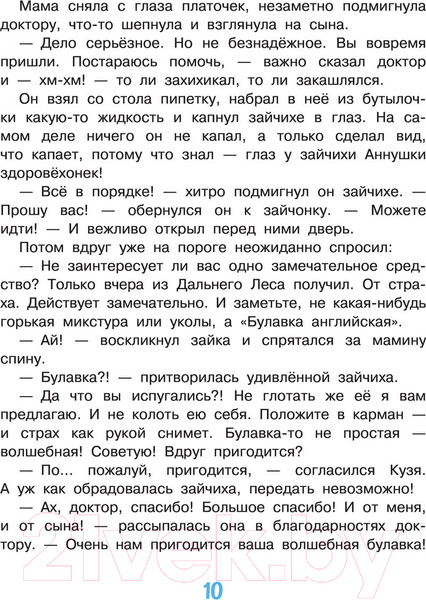 Мама сняла с глаза платочек, незаметно подмигнула доктору, что-то шепнула и взглянула на сына.

— Дело серьёзное. Но не безнадёжное. Вы вовремя пришли. Постараюсь помочь, — важно сказал доктор и — хм-хм! — то ли захихикал, то ли закашлялся.

Он взял со стола пипетку, набрал в неё из бутылочки какую-то жидкость и капнул зайчихе в глаз. На самом деле ничего он не капал, а только сделал вид, что капает, потому что знал — глаз у зайчихи Аннушки здоровёхонек!

— Всё в порядке! — хитро подмигнул он зайчихе. — Прошу вас! — обернулся он к зайчонку. — Можете идти! — И вежливо открыл перед ними дверь.

Потом вдруг уже на пороге неожиданно спросил:

— Не заинтересует ли вас одно замечательное средство? Только вчера из Дальнего Леса получил. От страха. Действует замечательно. И заметьте, не какая-нибудь горькая микстура или уколы, а «Булавка английская».

— Ай! — воскликнул зайка и спрятался за мамину спину.

— Булавка?! — притворилась удивлённой зайчиха.

— Да что вы испугались?! Не глотать же её я вам предлагаю. И не колоть ею себя. Положите в карман — и страх как рукой снимет. Булавка-то не простая — волшебная! Советую! Вдруг пригодится?

— По... пожалуй, пригодится, — согласился Кузя. А уж как обрадовалась зайчиха, передать невозможно!

— Ах, доктор, спасибо! Большое спасибо! И от меня, и от сына! — рассыпалась она в благодарностях доктору. — Очень нам пригодится ваша волшебная булавка!

21vek.by

10